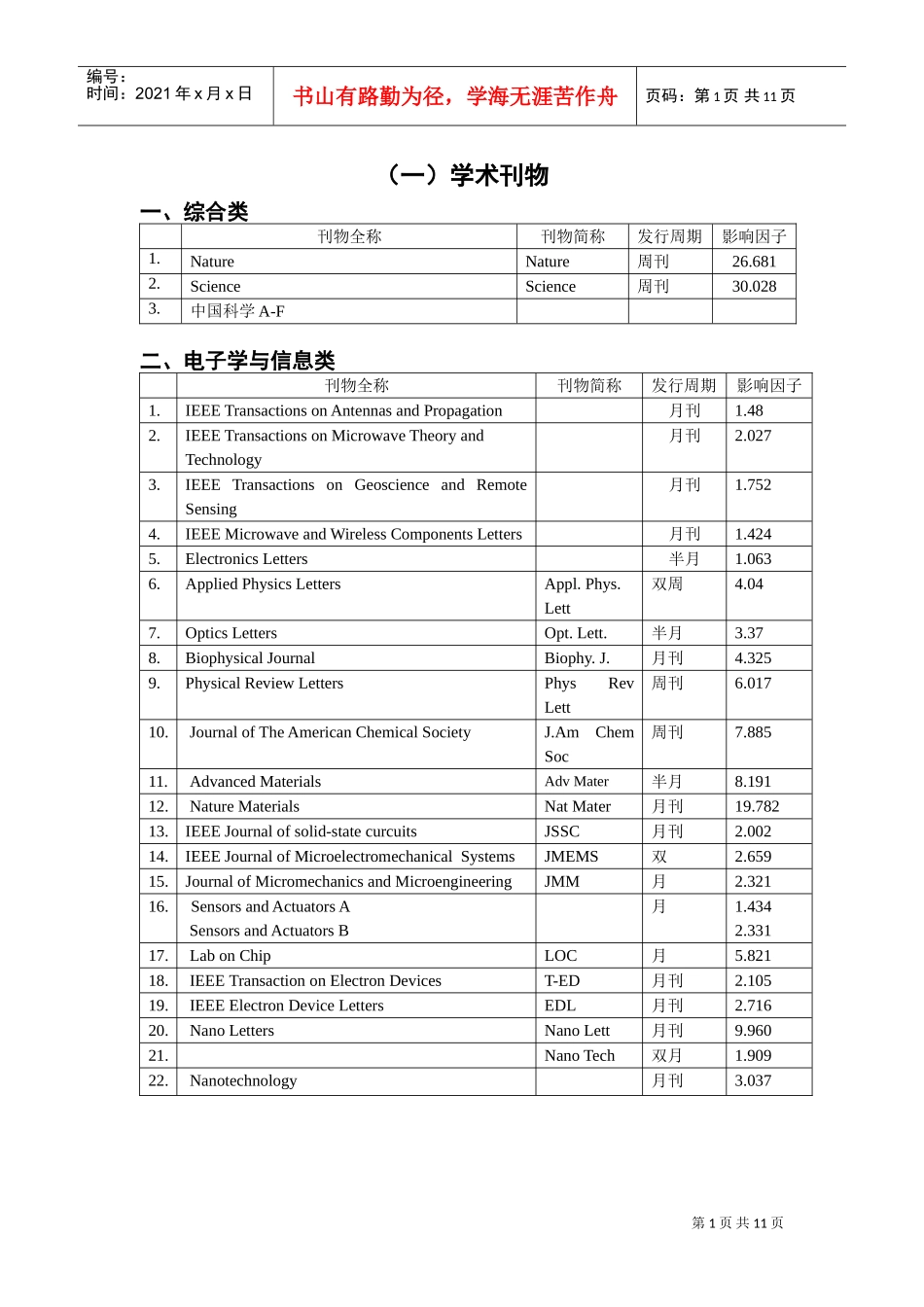 编号：
时间：2021年x月x日

书山有路勤为径，学海无涯苦作舟

页码：第1页 共11页

（一）学术刊物

一、综合类

|  | 刊物全称 | 刊物简称 | 发行周期 | 影响因子 |
|---|---|---|---|---|
| 1. | Nature | Nature | 周刊 | 26.681 |
| 2. | Science | Science | 周刊 | 30.028 |
| 3. | 中国科学A-F |  |  |  |

二、电子学与信息类

|  | 刊物全称 | 刊物简称 | 发行周期 | 影响因子 |
|---|---|---|---|---|
| 1. | IEEE Transactions on Antennas and Propagation |  | 月刊 | 1.48 |
| 2. | IEEE Transactions on Microwave Theory and Technology |  | 月刊 | 2.027 |
| 3. | IEEE Transactions on Geoscience and Remote Sensing |  | 月刊 | 1.752 |
| 4. | IEEE Microwave and Wireless Components Letters |  | 月刊 | 1.424 |
| 5. | Electronics Letters |  | 半月 | 1.063 |
| 6. | Applied Physics Letters | Appl. Phys. Lett | 双周 | 4.04 |
| 7. | Optics Letters | Opt. Lett. | 半月 | 3.37 |
| 8. | Biophysical Journal | Biophy. J. | 月刊 | 4.325 |
| 9. | Physical Review Letters | Phys Rev Lett | 周刊 | 6.017 |
| 10. | Journal of The American Chemical Society | J.Am Chem Soc | 周刊 | 7.885 |
| 11. | Advanced Materials | Adv Mater | 半月 | 8.191 |
| 12. | Nature Materials | Nat Mater | 月刊 | 19.782 |
| 13. | IEEE Journal of solid-state curcuits | JSSC | 月刊 | 2.002 |
| 14. | IEEE Journal of Microelectromechanical Systems | JMEMS | 双 | 2.659 |
| 15. | Journal of Micromechanics and Microengineering | JMM | 月 | 2.321 |
| 16. | Sensors and Actuators A Sensors and Actuators B |  | 月 | 1.434 2.331 |
| 17. | Lab on Chip | LOC | 月 | 5.821 |
| 18. | IEEE Transaction on Electron Devices | T-ED | 月刊 | 2.105 |
| 19. | IEEE Electron Device Letters | EDL | 月刊 | 2.716 |
| 20. | Nano Letters | Nano Lett | 月刊 | 9.960 |
| 21. |  | Nano Tech | 双月 | 1.909 |
| 22. | Nanotechnology |  | 月刊 | 3.037 |

第1页 共11页